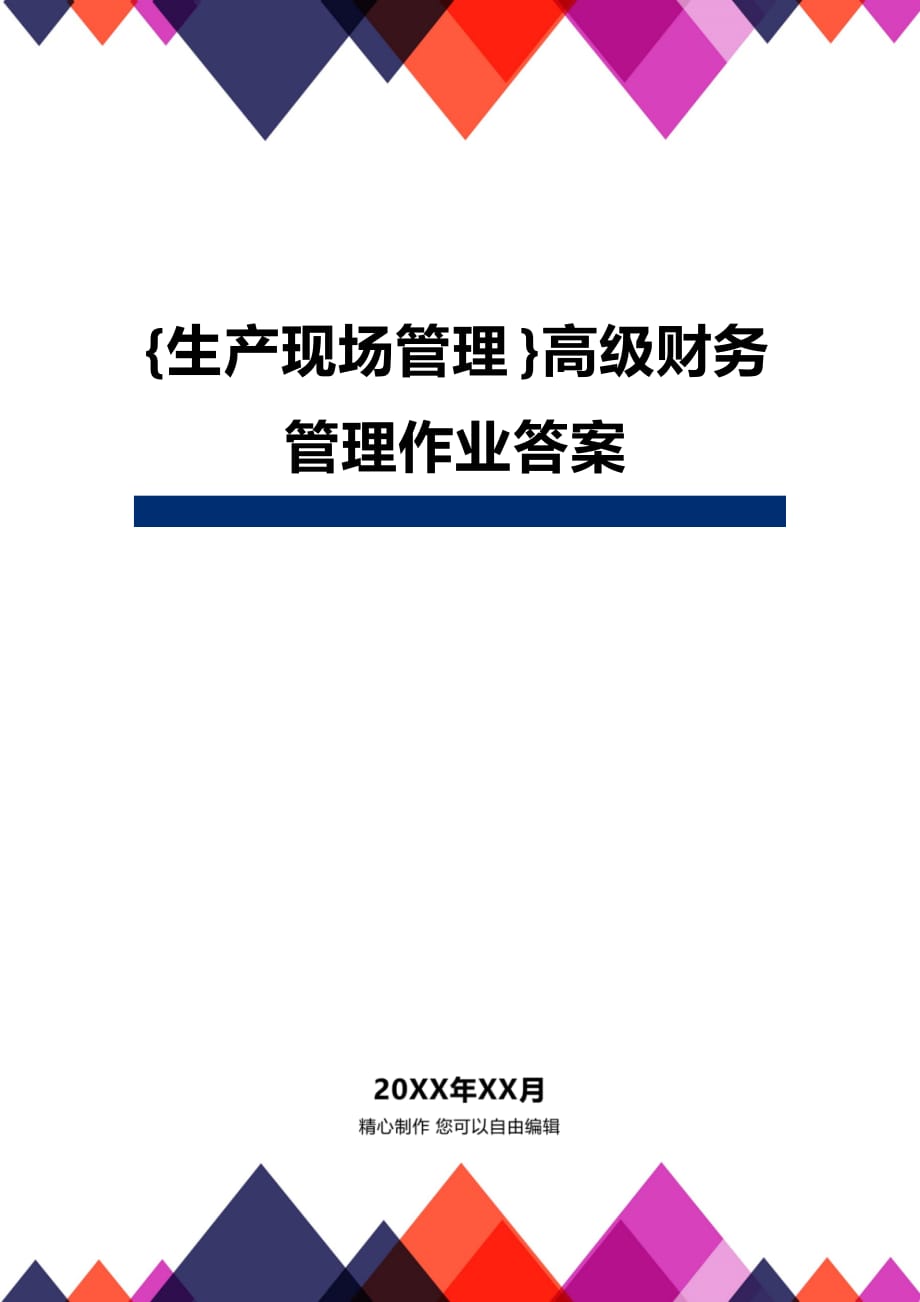 {生产现场管理}高级财务管理作业答案

20XX年XX月

精心制作 您可以自由编辑